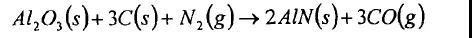 $Al_2O_3(s) + 3C(s) + N_2(g) \rightarrow 2AlN(s) + 3CO(g)$